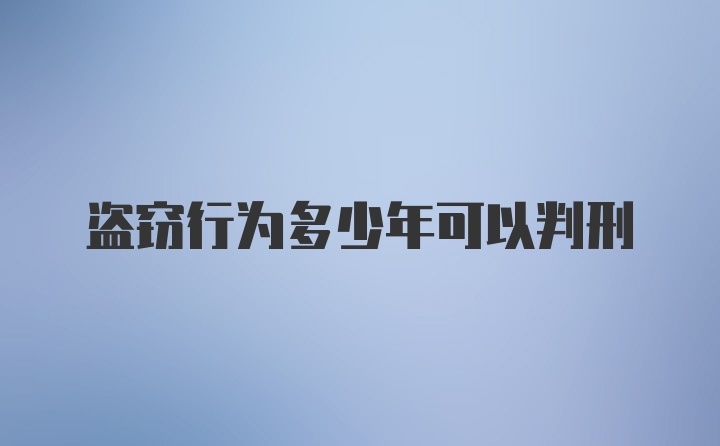 盗窃行为多少年可以判刑